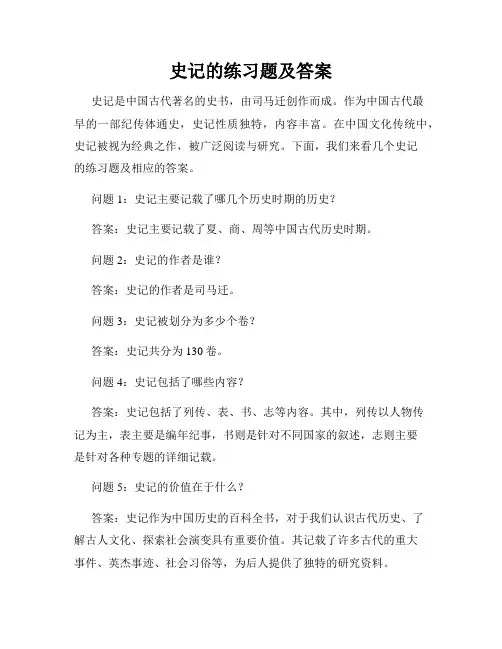 史记的练习题及答案

史记是中国古代著名的史书，由司马迁创作而成。作为中国古代最早的一部纪传体通史，史记性质独特，内容丰富。在中国文化传统中，史记被视为经典之作，被广泛阅读与研究。下面，我们来看几个史记的练习题及相应的答案。

问题 1：史记主要记载了哪几个历史时期的历史？

答案：史记主要记载了夏、商、周等中国古代历史时期。

问题 2：史记的作者是谁？

答案：史记的作者是司马迁。

问题 3：史记被划分为多少个卷？

答案：史记共分为 130 卷。

问题 4：史记包括了哪些内容？

答案：史记包括了列传、表、书、志等内容。其中，列传以人物传记为主，表主要是编年纪事，书则是针对不同国家的叙述，志则主要是针对各种专题的详细记载。

问题 5：史记的价值在于什么？

答案：史记作为中国历史的百科全书，对于我们认识古代历史、了解古人文化、探索社会演变具有重要价值。其记载了许多古代的重大事件、英杰事迹、社会习俗等，为后人提供了独特的研究资料。